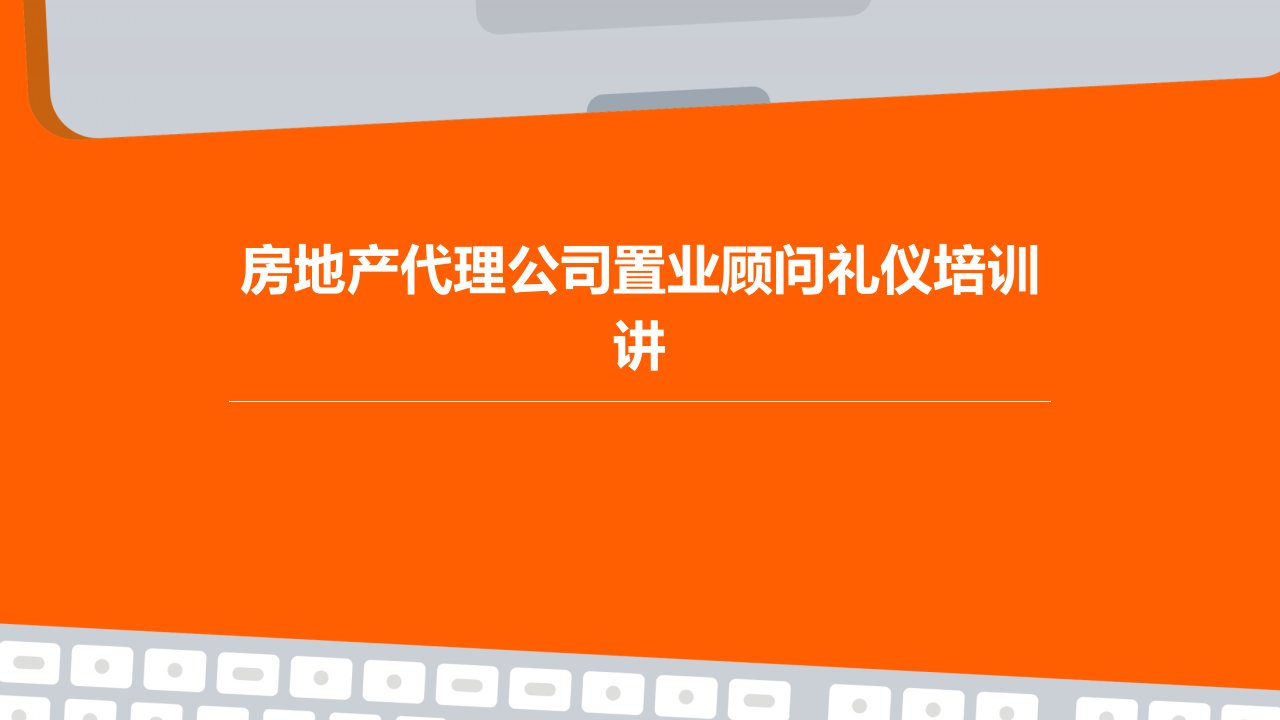 房地产代理公司置业顾问礼仪培训讲